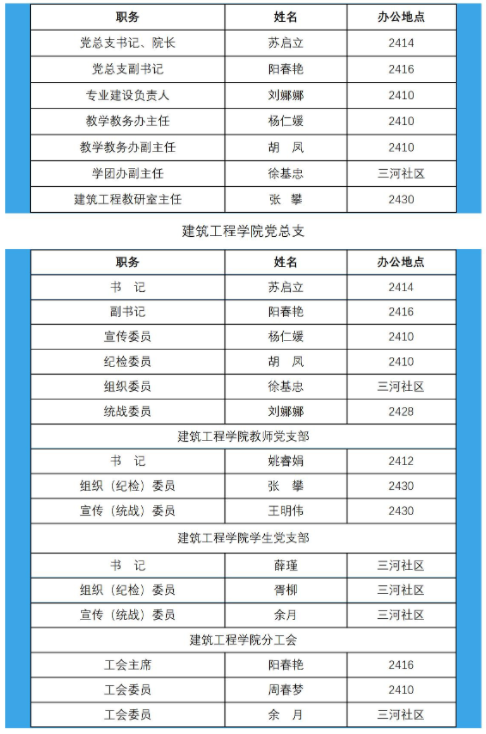 | 职务 | 姓名 | 办公地点 |
|---|---|---|
| 党总支书记、院长 | 苏启立 | 2414 |
| 党总支副书记 | 阳春艳 | 2416 |
| 专业建设负责人 | 刘娜娜 | 2410 |
| 教学教务办主任 | 杨仁媛 | 2410 |
| 教学教务办副主任 | 胡　凤 | 2410 |
| 学团办副主任 | 徐基忠 | 三河社区 |
| 建筑工程教研室主任 | 张　攀 | 2430 |

建筑工程学院党总支

| 职务 | 姓名 | 办公地点 |
|---|---|---|
| 书　记 | 苏启立 | 2414 |
| 副书记 | 阳春艳 | 2416 |
| 宣传委员 | 杨仁媛 | 2410 |
| 纪检委员 | 胡　凤 | 2410 |
| 组织委员 | 徐基忠 | 三河社区 |
| 统战委员 | 刘娜娜 | 2428 |
| 建筑工程学院教师党支部 | | |
| 书　记 | 姚睿娟 | 2412 |
| 组织（纪检）委员 | 张　攀 | 2430 |
| 宣传（统战）委员 | 王明伟 | 2430 |
| 建筑工程学院学生党支部 | | |
| 书　记 | 薛瑾 | 三河社区 |
| 组织（纪检）委员 | 胥柳 | 三河社区 |
| 宣传（统战）委员 | 余月 | 三河社区 |
| 建筑工程学院分工会 | | |
| 工会主席 | 阳春艳 | 2416 |
| 工会委员 | 周春梦 | 2410 |
| 工会委员 | 余　月 | 三河社区 |